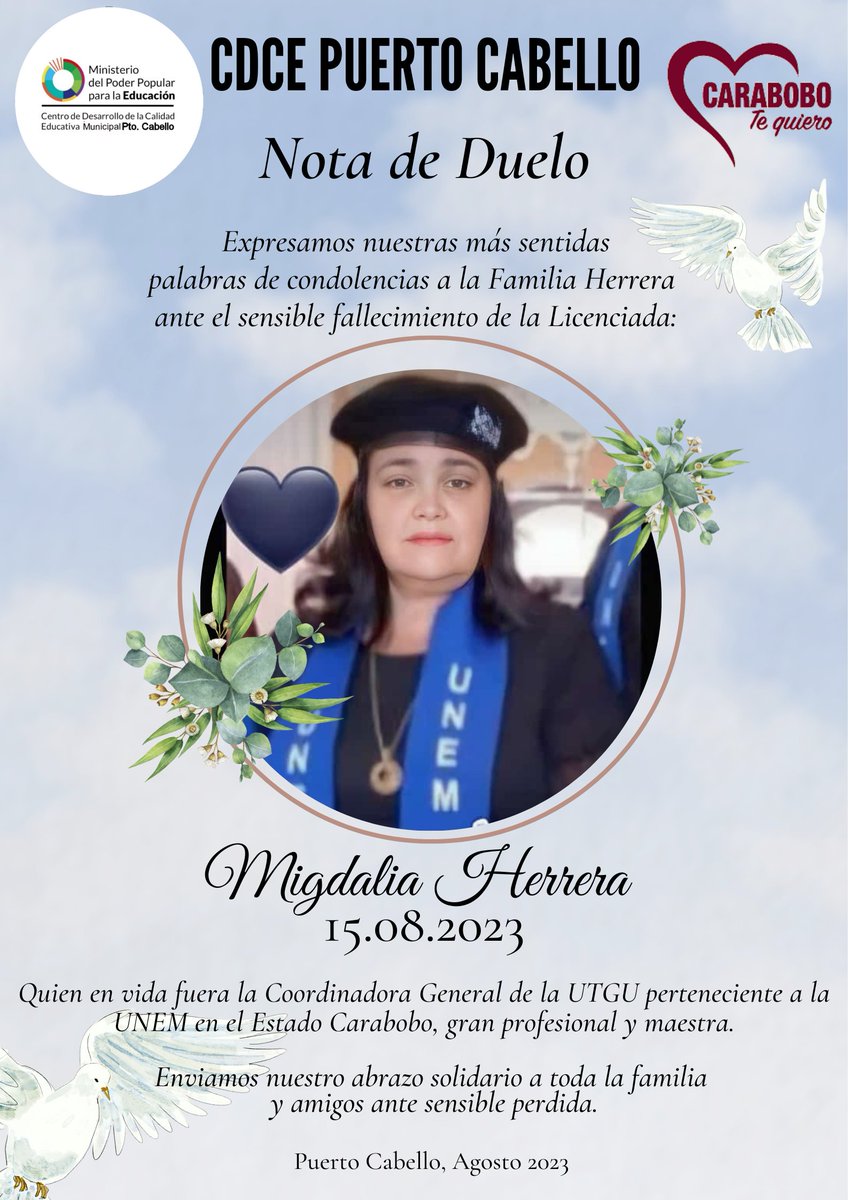 Ministerio del Poder Popular para la Educación
Centro de Desarrollo de la Calidad Educativa Municipal Pto. Cabello

CDCE PUERTO CABELLO

CARABOBO Te quiero

Nota de Duelo

Expresamos nuestras más sentidas palabras de condolencias a la Familia Herrera ante el sensible fallecimiento de la Licenciada:

UNEM

Migdalia Herrera
15.08.2023

Quien en vida fuera la Coordinadora General de la UTGU perteneciente a la UNEM en el Estado Carabobo, gran profesional y maestra.

Enviamos nuestro abrazo solidario a toda la familia y amigos ante sensible perdida.

Puerto Cabello, Agosto 2023